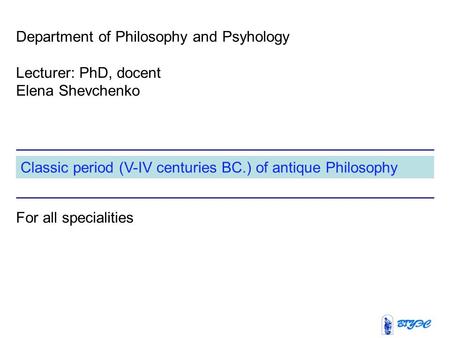 Department of Philosophy and Psyhology

Lecturer: PhD, docent
Elena Shevchenko

Classic period (V-IV centuries BC.) of antique Philosophy

For all specialities

ВГУЭС